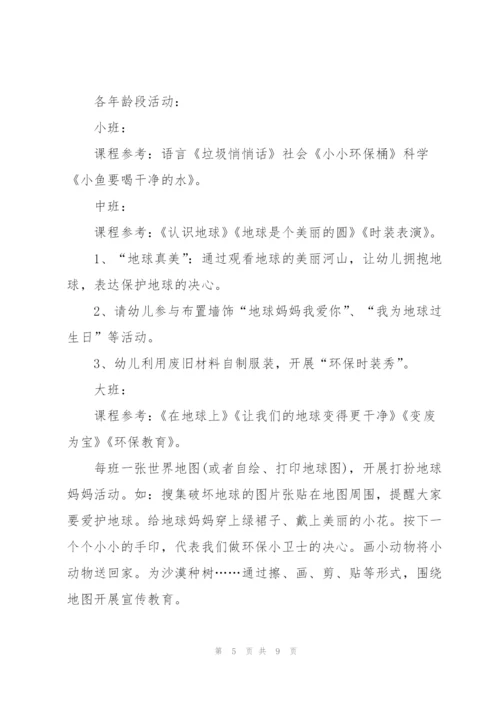 各年龄段活动：

小班：

课程参考：语言《垃圾悄悄话》社会《小小环保桶》科学《小鱼要喝干净的水》。

中班：

课程参考：《认识地球》《地球是个美丽的圆》《时装表演》。

1、“地球真美”：通过观看地球的美丽河山，让幼儿拥抱地球，表达保护地球的决心。

2、请幼儿参与布置墙饰“地球妈妈我爱你”、“我为地球过生日”等活动。

3、幼儿利用废旧材料自制服装，开展“环保时装秀”。

大班：

课程参考：《在地球上》《让我们的地球变得更干净》《变废为宝》《环保教育》。

每班一张世界地图(或者自绘、打印地球图)，开展打扮地球妈妈活动。如：搜集破坏地球的图片张贴在地图周围，提醒大家要爱护地球。给地球妈妈穿上绿裙子、戴上美丽的小花。按下一个个小小的手印，代表我们做环保小卫士的决心。画小动物将小动物送回家。为沙漠种树……通过擦、画、剪、贴等形式，围绕地图开展宣传教育。

第 5 页 共 9 页